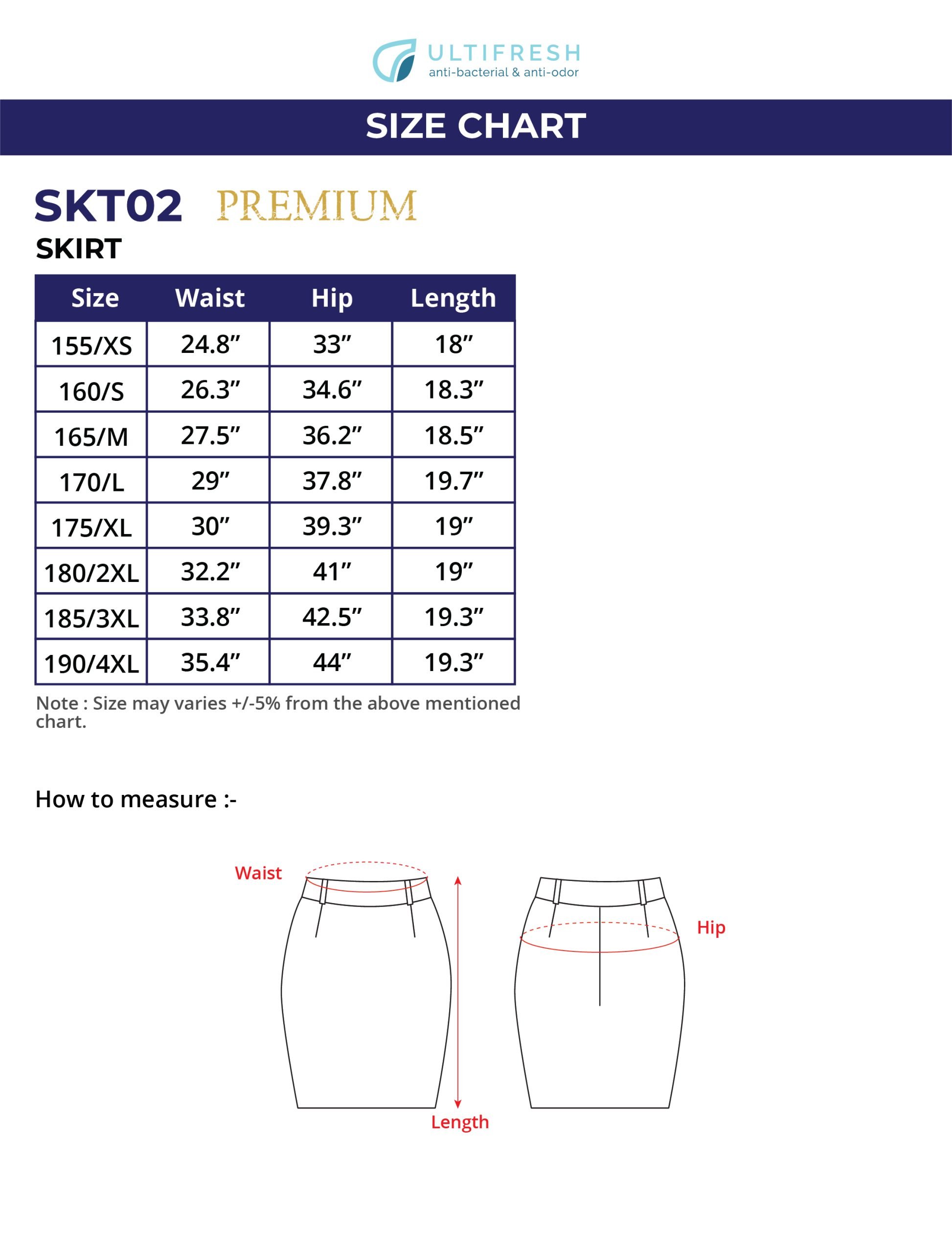 ULTIFRESH
anti-bacterial & anti-odor

SIZE CHART

SKT02 PREMIUM
SKIRT

| Size | Waist | Hip | Length |
|---|---|---|---|
| 155/XS | 24.8” | 33” | 18” |
| 160/S | 26.3” | 34.6” | 18.3” |
| 165/M | 27.5” | 36.2” | 18.5” |
| 170/L | 29” | 37.8” | 19.7” |
| 175/XL | 30” | 39.3” | 19” |
| 180/2XL | 32.2” | 41” | 19” |
| 185/3XL | 33.8” | 42.5” | 19.3” |
| 190/4XL | 35.4” | 44” | 19.3” |

Note : Size may varies +/-5% from the above mentioned chart.

How to measure :-

Waist
Length
Hip